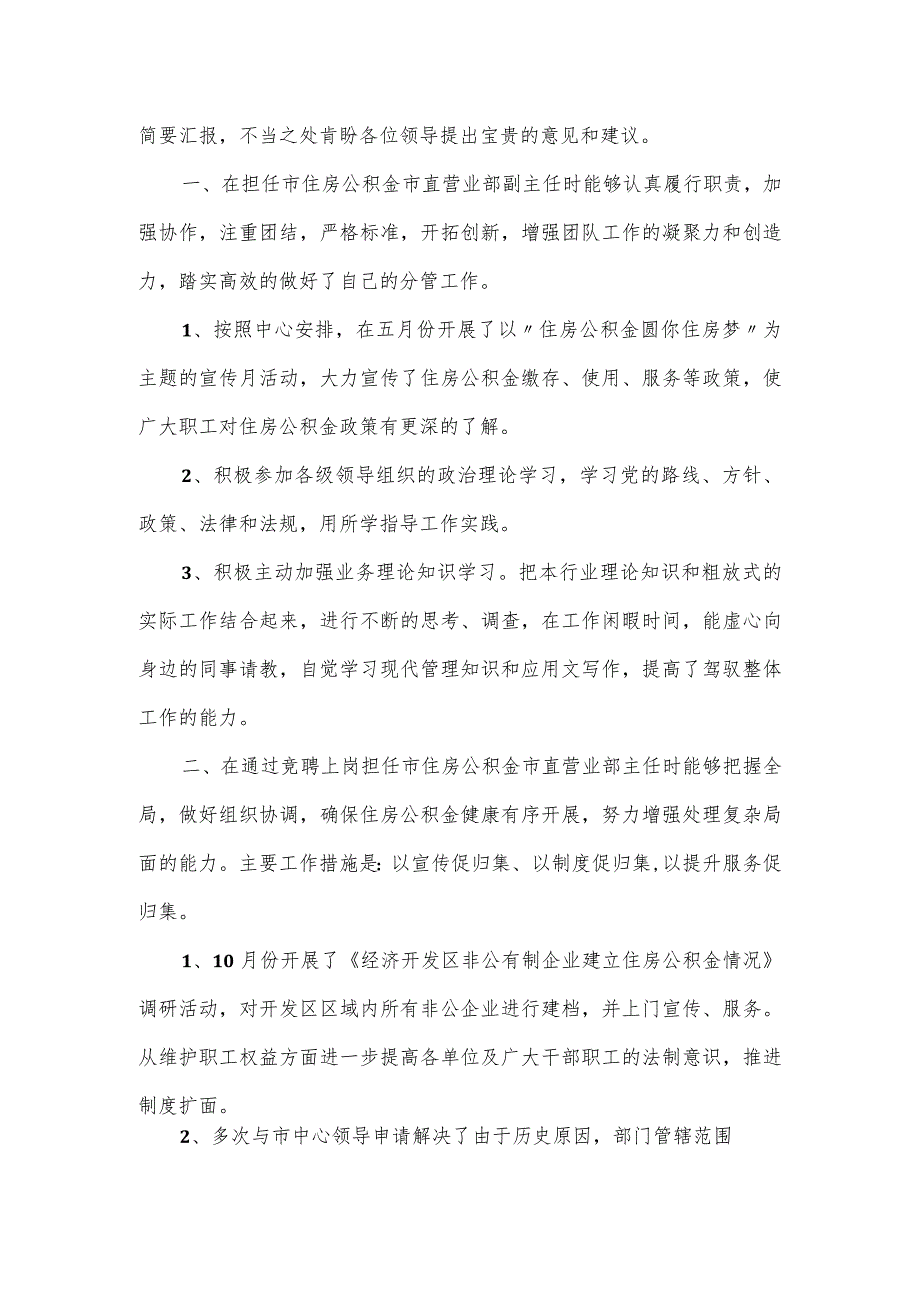 简要汇报，不当之处肯盼各位领导提出宝贵的意见和建议。

一、在担任市住房公积金市直营业部副主任时能够认真履行职责，加强协作，注重团结，严格标准，开拓创新，增强团队工作的凝聚力和创造力，踏实高效的做好了自己的分管工作。

1、按照中心安排，在五月份开展了以〃住房公积金圆你住房梦〃为主题的宣传月活动，大力宣传了住房公积金缴存、使用、服务等政策，使广大职工对住房公积金政策有更深的了解。

2、积极参加各级领导组织的政治理论学习，学习党的路线、方针、政策、法律和法规，用所学指导工作实践。

3、积极主动加强业务理论知识学习。把本行业理论知识和粗放式的实际工作结合起来，进行不断的思考、调查，在工作闲暇时间，能虚心向身边的同事请教，自觉学习现代管理知识和应用文写作，提高了驾驭整体工作的能力。

二、在通过竞聘上岗担任市住房公积金市直营业部主任时能够把握全局，做好组织协调，确保住房公积金健康有序开展，努力增强处理复杂局面的能力。主要工作措施是:以宣传促归集、以制度促归集,以提升服务促归集。

1、10月份开展了《经济开发区非公有制企业建立住房公积金情况》调研活动，对开发区区域内所有非公企业进行建档，并上门宣传、服务。从维护职工权益方面进一步提高各单位及广大干部职工的法制意识，推进制度扩面。

2、多次与市中心领导申请解决了由于历史原因，部门管辖范围